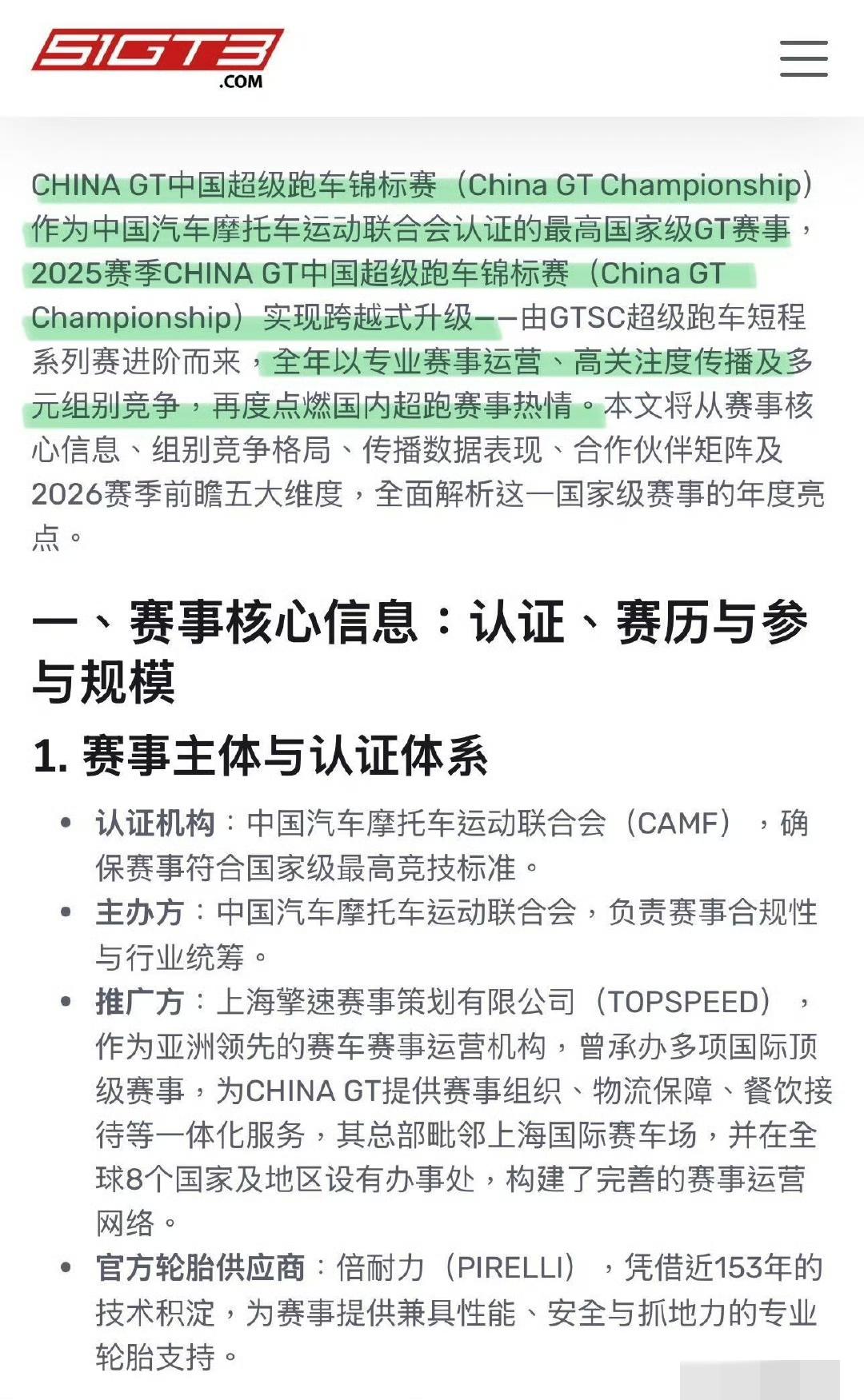 51GT3
.COM

CHINA GT中国超级跑车锦标赛（China GT Championship）作为中国汽车摩托车运动联合会认证的最高国家级GT赛事，2025赛季CHINA GT中国超级跑车锦标赛（China GT Championship）实现跨越式升级——由GTSC超级跑车短程系列赛进阶而来，全年以专业赛事运营、高关注度传播及多元组别竞争，再度点燃国内超跑赛事热情。本文将从赛事核心信息、组别竞争格局、传播数据表现、合作伙伴矩阵及2026赛季前瞻五大维度，全面解析这一国家级赛事的年度亮点。

一、赛事核心信息：认证、赛历与参与规模

1. 赛事主体与认证体系

• 认证机构：中国汽车摩托车运动联合会（CAMF），确保赛事符合国家级最高竞技标准。
• 主办方：中国汽车摩托车运动联合会，负责赛事合规性与行业统筹。
• 推广方：上海擎速赛事策划有限公司（TOPSPEED），作为亚洲领先的赛车赛事运营机构，曾承办多项国际顶级赛事，为CHINA GT提供赛事组织、物流保障、餐饮接待等一体化服务，其总部毗邻上海国际赛车场，并在全球8个国家及地区设有办事处，构建了完善的赛事运营网络。
• 官方轮胎供应商：倍耐力（PIRELLI），凭借近153年的技术积淀，为赛事提供兼具性能、安全与抓地力的专业轮胎支持。